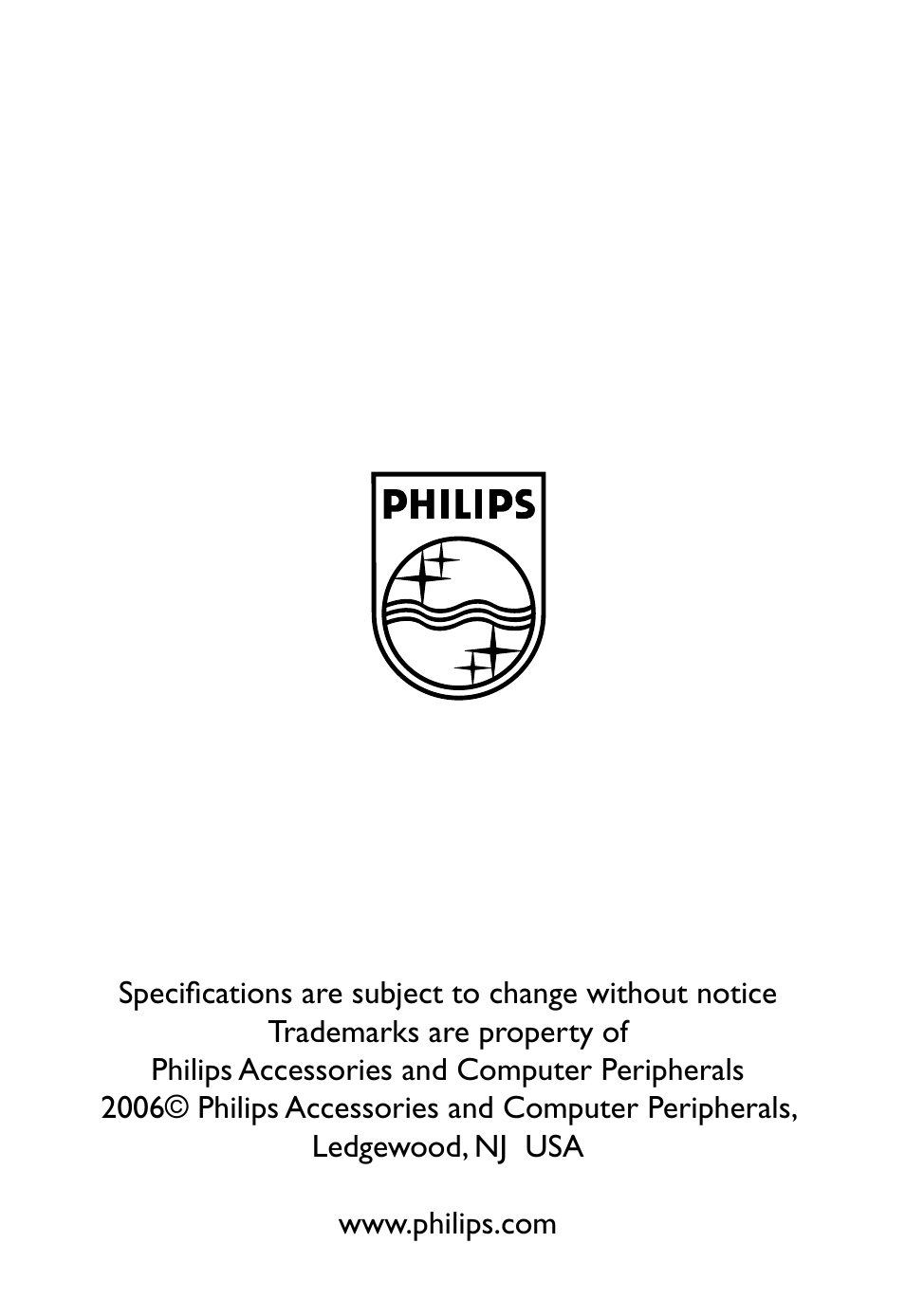 PHILIPS

Specifications are subject to change without notice
Trademarks are property of
Philips Accessories and Computer Peripherals
2006© Philips Accessories and Computer Peripherals, Ledgewood, NJ USA

www.philips.com